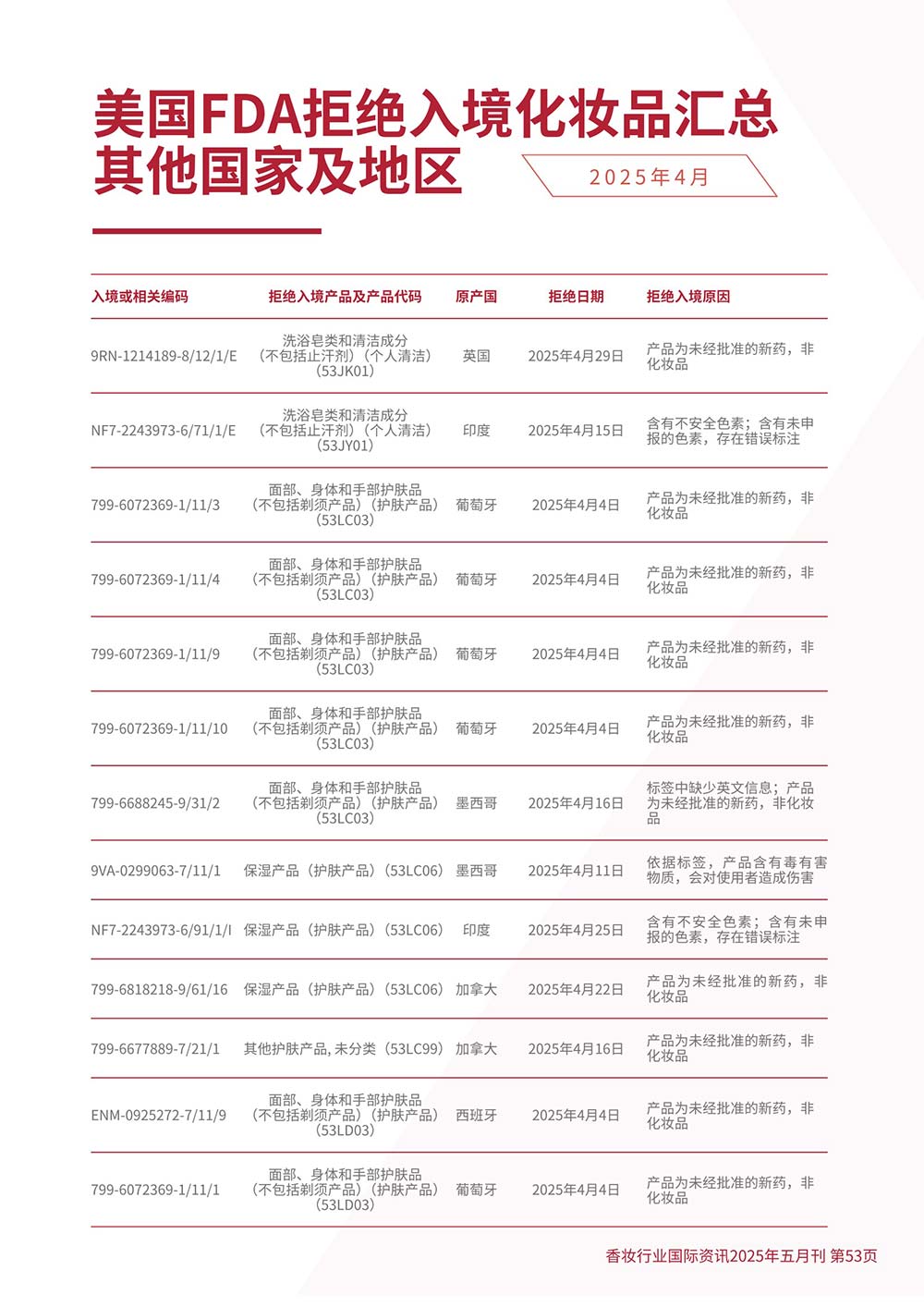 美国FDA拒绝入境化妆品汇总
其他国家及地区

2025年4月

| 入境或相关编码 | 拒绝入境产品及产品代码 | 原产国 | 拒绝日期 | 拒绝入境原因 |
|---|---|---|---|---|
| 9RN-1214189-8/12/1/E | 洗浴皂类和清洁成分（不包括止汗剂）（个人清洁）（53JK01） | 英国 | 2025年4月29日 | 产品为未经批准的新药，非化妆品 |
| NF7-2243973-6/71/1/E | 洗浴皂类和清洁成分（不包括止汗剂）（个人清洁）（53JY01） | 印度 | 2025年4月15日 | 含有不安全色素；含有未申报的色素，存在错误标注 |
| 799-6072369-1/11/3 | 面部、身体和手部护肤品（不包括剃须产品）（护肤产品）（53LC03） | 葡萄牙 | 2025年4月4日 | 产品为未经批准的新药，非化妆品 |
| 799-6072369-1/11/4 | 面部、身体和手部护肤品（不包括剃须产品）（护肤产品）（53LC03） | 葡萄牙 | 2025年4月4日 | 产品为未经批准的新药，非化妆品 |
| 799-6072369-1/11/9 | 面部、身体和手部护肤品（不包括剃须产品）（护肤产品）（53LC03） | 葡萄牙 | 2025年4月4日 | 产品为未经批准的新药，非化妆品 |
| 799-6072369-1/11/10 | 面部、身体和手部护肤品（不包括剃须产品）（护肤产品）（53LC03） | 葡萄牙 | 2025年4月4日 | 产品为未经批准的新药，非化妆品 |
| 799-6688245-9/31/2 | 面部、身体和手部护肤品（不包括剃须产品）（护肤产品）（53LC03） | 墨西哥 | 2025年4月16日 | 标签中缺少英文信息；产品为未经批准的新药，非化妆品 |
| 9VA-0299063-7/11/1 | 保湿产品（护肤产品）（53LC06） | 墨西哥 | 2025年4月11日 | 依据标签，产品含有毒有害物质，会对使用者造成伤害 |
| NF7-2243973-6/91/1/I | 保湿产品（护肤产品）（53LC06） | 印度 | 2025年4月25日 | 含有不安全色素；含有未申报的色素，存在错误标注 |
| 799-6818218-9/61/16 | 保湿产品（护肤产品）（53LC06） | 加拿大 | 2025年4月22日 | 产品为未经批准的新药，非化妆品 |
| 799-6677889-7/21/1 | 其他护肤产品, 未分类（53LC99） | 加拿大 | 2025年4月16日 | 产品为未经批准的新药，非化妆品 |
| ENM-0925272-7/11/9 | 面部、身体和手部护肤品（不包括剃须产品）（护肤产品）（53LD03） | 西班牙 | 2025年4月4日 | 产品为未经批准的新药，非化妆品 |
| 799-6072369-1/11/1 | 面部、身体和手部护肤品（不包括剃须产品）（护肤产品）（53LD03） | 葡萄牙 | 2025年4月4日 | 产品为未经批准的新药，非化妆品 |

香妆行业国际资讯2025年五月刊 第53页